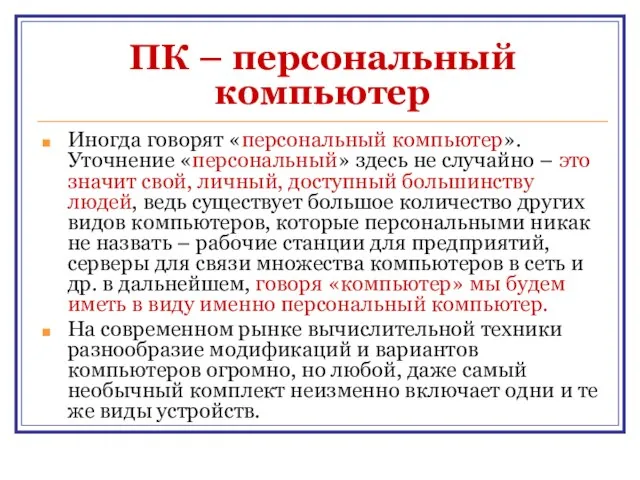 ПК – персональный компьютер

Иногда говорят «персональный компьютер». Уточнение «персональный» здесь не случайно – это значит свой, личный, доступный большинству людей, ведь существует большое количество других видов компьютеров, которые персональными никак не назвать – рабочие станции для предприятий, серверы для связи множества компьютеров в сеть и др. в дальнейшем, говоря «компьютер» мы будем иметь в виду именно персональный компьютер.

На современном рынке вычислительной техники разнообразие модификаций и вариантов компьютеров огромно, но любой, даже самый необычный комплект неизменно включает одни и те же виды устройств.